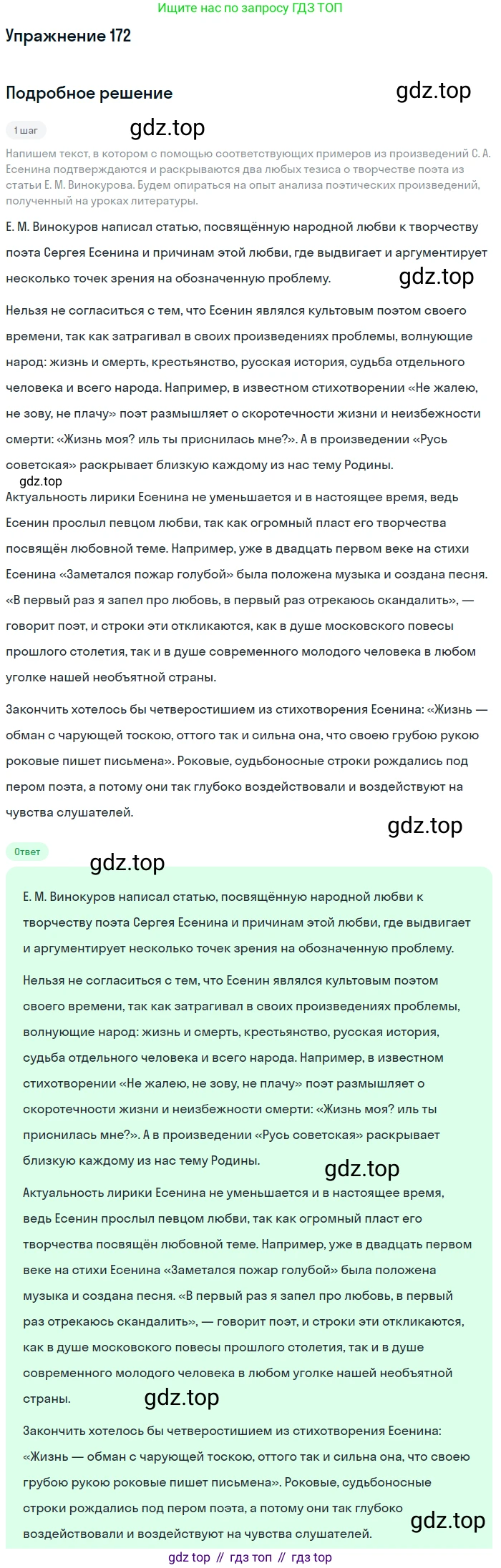 Ищите нас по запросу ГДЗ ТОП

Упражнение 172

Подробное решение

gdz.top

1 шаг

gdz.top

Напишем текст, в котором с помощью соответствующих примеров из произведений С. А. Есенина подтверждаются и раскрываются два любых тезиса о творчестве поэта из статьи Е. М. Винокурова. Будем опираться на опыт анализа поэтических произведений, полученный на уроках литературы.

Е. М. Винокуров написал статью, посвящённую народной любви к творчеству поэта Сергея Есенина и причинам этой любви, где выдвигает и аргументирует несколько точек зрения на обозначенную проблему.

gdz.top

Нельзя не согласиться с тем, что Есенин являлся культовым поэтом своего времени, так как затрагивал в своих произведениях проблемы, волнующие народ: жизнь и смерть, крестьянство, русская история, судьба отдельного человека и всего народа. Например, в известном стихотворении «Не жалею, не зову, не плачу» поэт размышляет о скоротечности жизни и неизбежности смерти: «Жизнь моя? иль ты приснилась мне?». А в произведении «Русь советская» раскрывает близкую каждому из нас тему Родины.

gdz.top

Актуальность лирики Есенина не уменьшается и в настоящее время, ведь Есенин прослыл певцом любви, так как огромный пласт его творчества посвящён любовной теме. Например, уже в двадцать первом веке на стихи Есенина «Заметался пожар голубой» была положена музыка и создана песня. «В первый раз я запел про любовь, в первый раз отрекаюсь скандалить», — говорит поэт, и строки эти откликаются, как в душе московского повесы прошлого столетия, так и в душе современного молодого человека в любом уголке нашей необъятной страны.

Закончить хотелось бы четверостишием из стихотворения Есенина: «Жизнь — обман с чарующей тоскою, оттого так и сильна она, что своею грубою рукою роковые пишет письмена». Роковые, судьбоносные строки рождались под пером поэта, а потому они так глубоко воздействовали и воздействуют на чувства слушателей.

gdz.top

Ответ

gdz.top

Е. М. Винокуров написал статью, посвящённую народной любви к творчеству поэта Сергея Есенина и причинам этой любви, где выдвигает и аргументирует несколько точек зрения на обозначенную проблему.

Нельзя не согласиться с тем, что Есенин являлся культовым поэтом своего времени, так как затрагивал в своих произведениях проблемы, волнующие народ: жизнь и смерть, крестьянство, русская история, судьба отдельного человека и всего народа. Например, в известном стихотворении «Не жалею, не зову, не плачу» поэт размышляет о скоротечности жизни и неизбежности смерти: «Жизнь моя? иль ты приснилась мне?». А в произведении «Русь советская» раскрывает близкую каждому из нас тему Родины.

gdz.top

Актуальность лирики Есенина не уменьшается и в настоящее время, ведь Есенин прослыл певцом любви, так как огромный пласт его творчества посвящён любовной теме. Например, уже в двадцать первом веке на стихи Есенина «Заметался пожар голубой» была положена музыка и создана песня. «В первый раз я запел про любовь, в первый раз отрекаюсь скандалить», — говорит поэт, и строки эти откликаются, как в душе московского повесы прошлого столетия, так и в душе современного молодого человека в любом уголке нашей необъятной страны.

gdz.top

Закончить хотелось бы четверостишием из стихотворения Есенина: «Жизнь — обман с чарующей тоскою, оттого так и сильна она, что своею грубою рукою роковые пишет письмена». Роковые, судьбоносные строки рождались под пером поэта, а потому они так глубоко воздействовали и воздействуют на чувства слушателей.

gdz.top

gdz top // гдз топ // гдз top